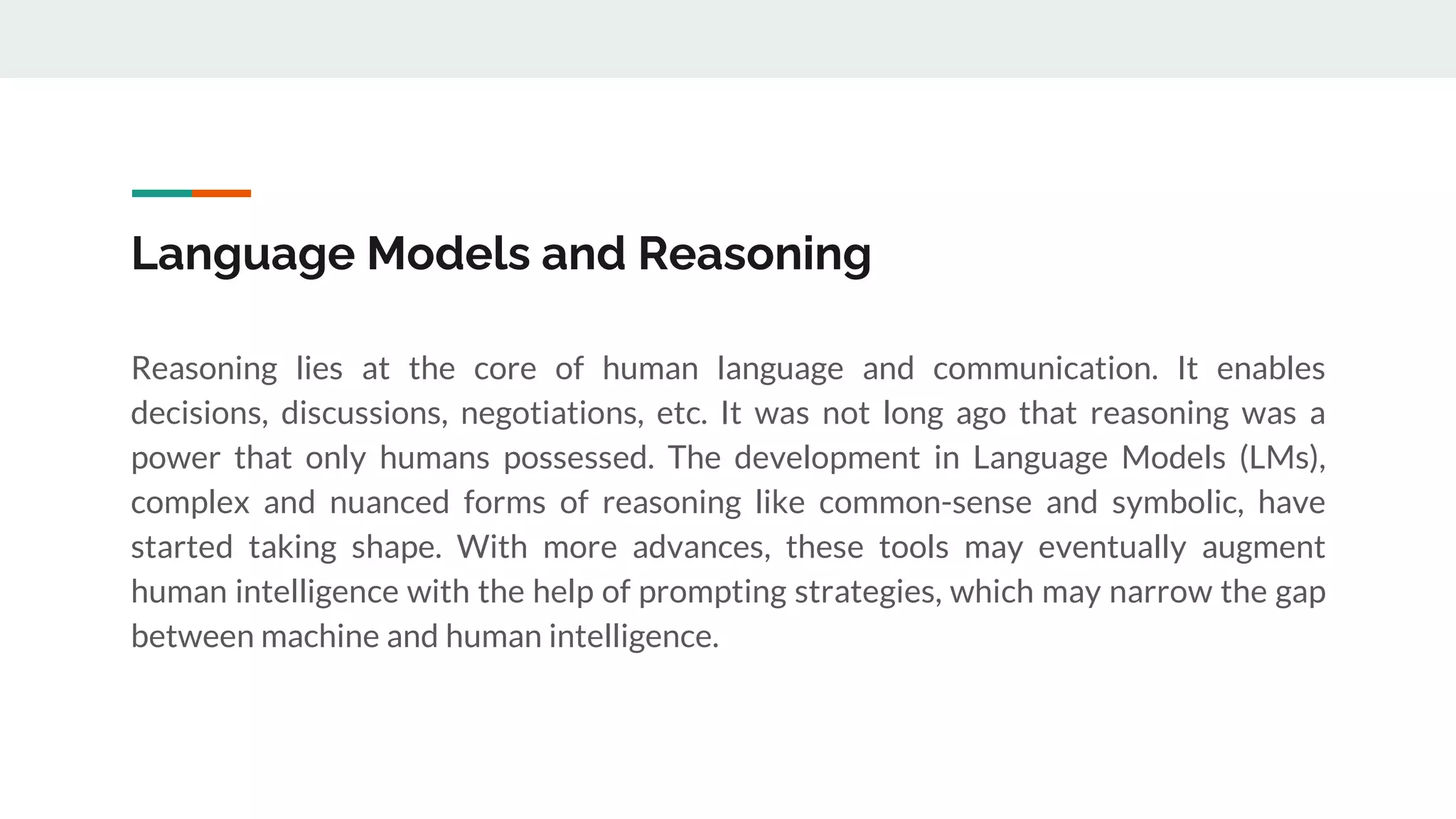 Language Models and Reasoning

Reasoning lies at the core of human language and communication. It enables decisions, discussions, negotiations, etc. It was not long ago that reasoning was a power that only humans possessed. The development in Language Models (LMs), complex and nuanced forms of reasoning like common-sense and symbolic, have started taking shape. With more advances, these tools may eventually augment human intelligence with the help of prompting strategies, which may narrow the gap between machine and human intelligence.